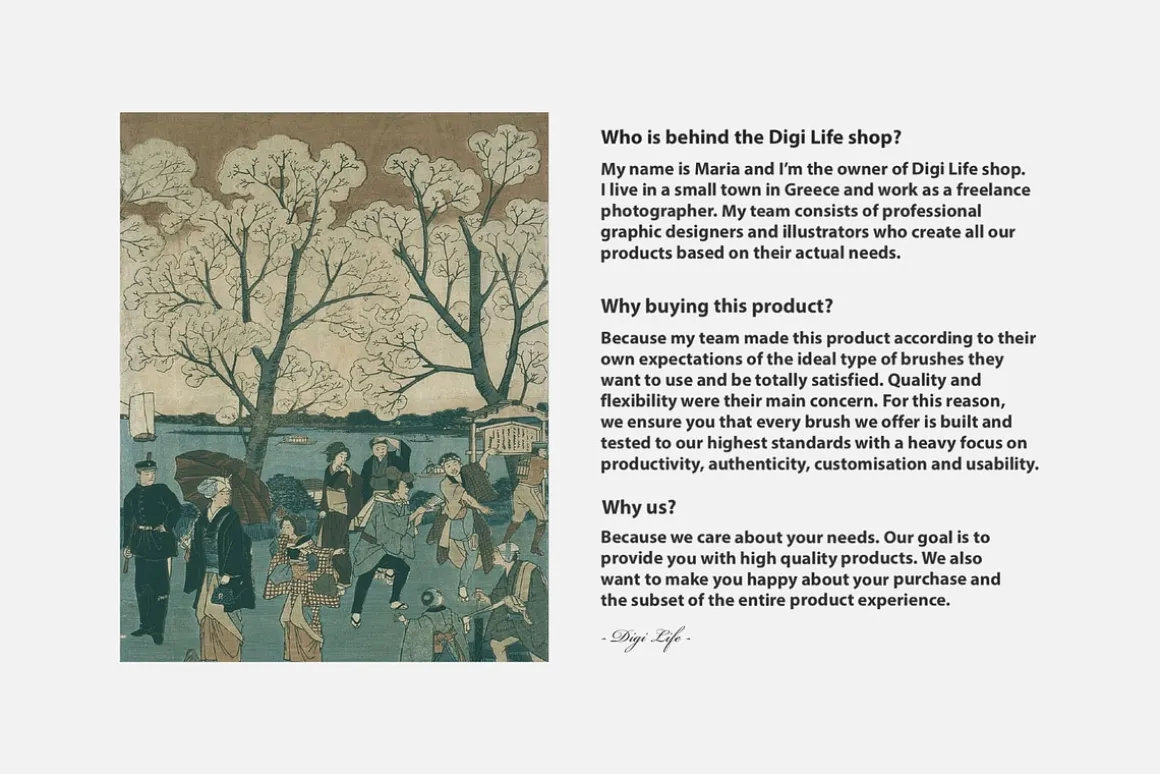 Who is behind the Digi Life shop?

My name is Maria and I'm the owner of Digi Life shop. I live in a small town in Greece and work as a freelance photographer. My team consists of professional graphic designers and illustrators who create all our products based on their actual needs.

Why buying this product?

Because my team made this product according to their own expectations of the ideal type of brushes they want to use and be totally satisfied. Quality and flexibility were their main concern. For this reason, we ensure you that every brush we offer is built and tested to our highest standards with a heavy focus on productivity, authenticity, customisation and usability.

Why us?

Because we care about your needs. Our goal is to provide you with high quality products. We also want to make you happy about your purchase and the subset of the entire product experience.

- Digi Life -